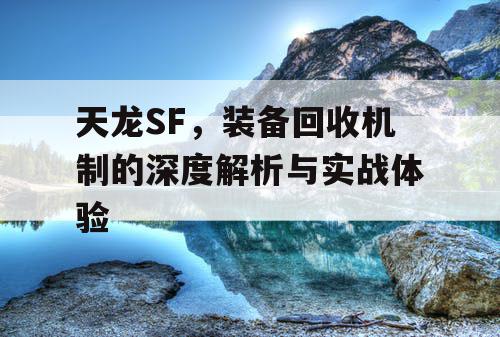 天龙SF，装备回收机制的深度解析与实战体验